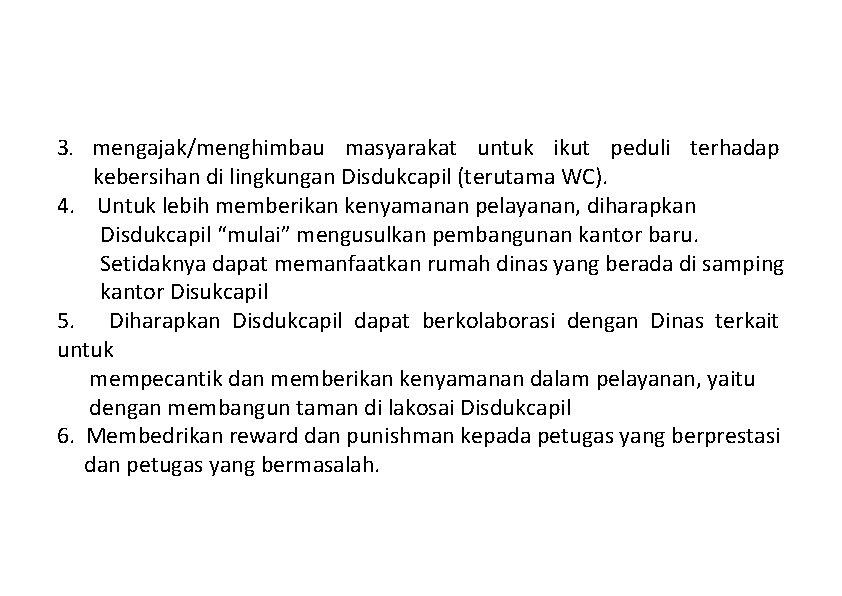 3. mengajak/menghimbau masyarakat untuk ikut peduli terhadap kebersihan di lingkungan Disdukcapil (terutama WC).
4. Untuk lebih memberikan kenyamanan pelayanan, diharapkan Disdukcapil “mulai” mengusulkan pembangunan kantor baru. Setidaknya dapat memanfaatkan rumah dinas yang berada di samping kantor Disukcapil
5. Diharapkan Disdukcapil dapat berkolaborasi dengan Dinas terkait untuk
mempecantik dan memberikan kenyamanan dalam pelayanan, yaitu dengan membangun taman di lakosai Disdukcapil
6. Membedrikan reward dan punishman kepada petugas yang berprestasi dan petugas yang bermasalah.